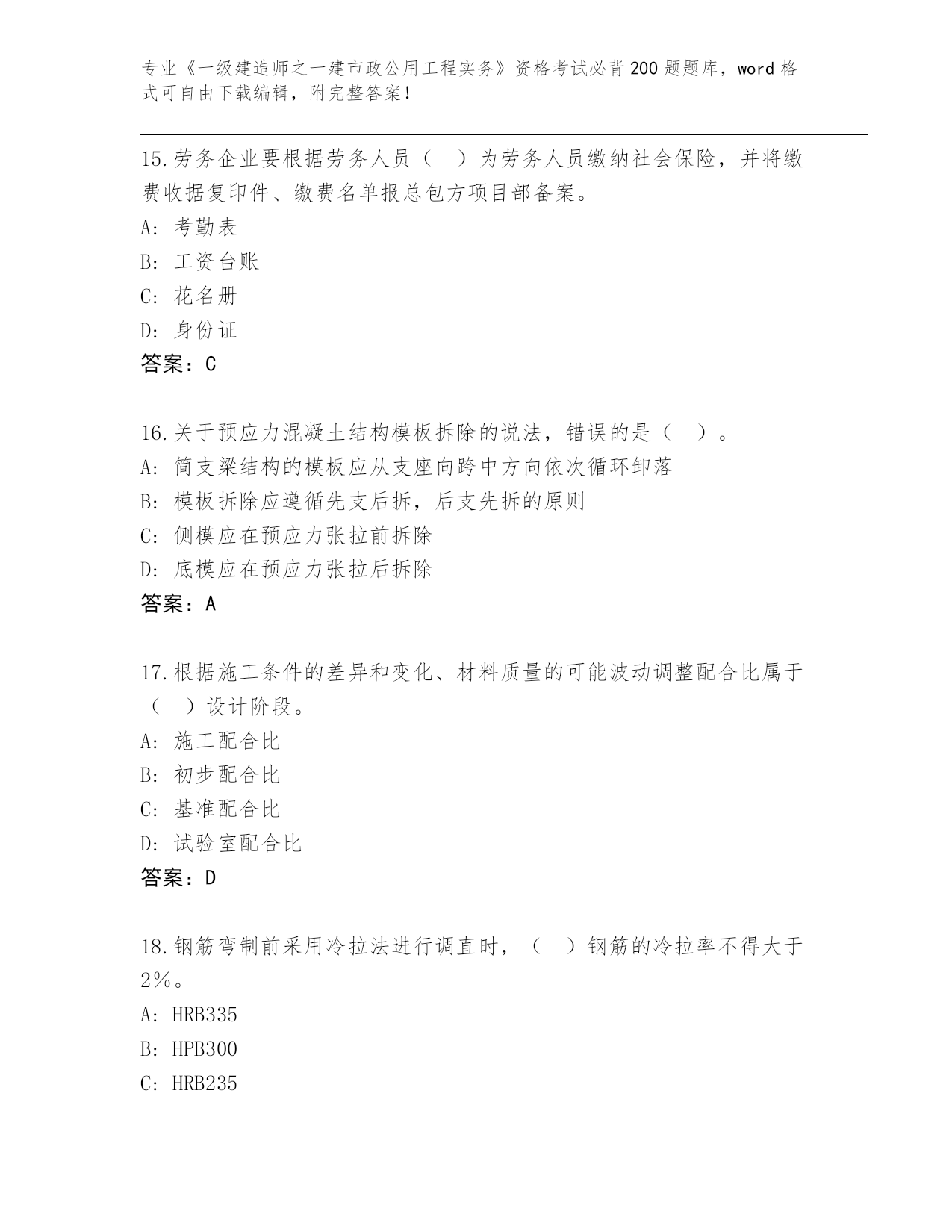 专业《一级建造师之一建市政公用工程实务》资格考试必背200题题库，word格式可自由下载编辑，附完整答案！

15.劳务企业要根据劳务人员（ ）为劳务人员缴纳社会保险，并将缴费收据复印件、缴费名单报总包方项目部备案。
A: 考勤表
B: 工资台账
C: 花名册
D: 身份证
答案：C

16.关于预应力混凝土结构模板拆除的说法，错误的是（ ）。
A: 简支梁结构的模板应从支座向跨中方向依次循环卸落
B: 模板拆除应遵循先支后拆，后支先拆的原则
C: 侧模应在预应力张拉前拆除
D: 底模应在预应力张拉后拆除
答案：A

17.根据施工条件的差异和变化、材料质量的可能波动调整配合比属于（ ）设计阶段。
A: 施工配合比
B: 初步配合比
C: 基准配合比
D: 试验室配合比
答案：D

18.钢筋弯制前采用冷拉法进行调直时，（ ）钢筋的冷拉率不得大于2%。
A: HRB335
B: HPB300
C: HRB235